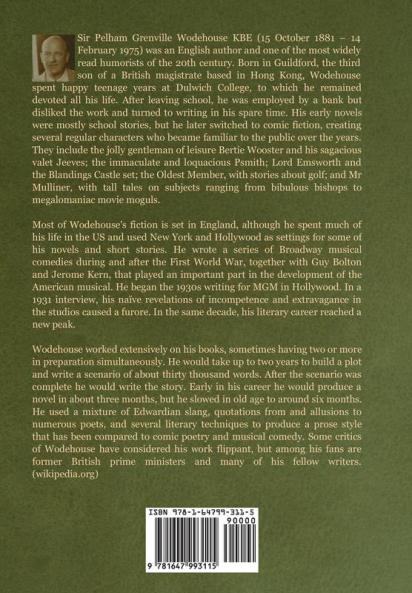 Sir Pelham Grenville Wodehouse KBE (15 October 1881 – 14 February 1975) was an English author and one of the most widely read humorists of the 20th century. Born in Guildford, the third son of a British magistrate based in Hong Kong, Wodehouse spent happy teenage years at Dulwich College, to which he remained devoted all his life. After leaving school, he was employed by a bank but disliked the work and turned to writing in his spare time. His early novels were mostly school stories, but he later switched to comic fiction, creating several regular characters who became familiar to the public over the years. They include the jolly gentleman of leisure Bertie Wooster and his sagacious valet Jeeves; the immaculate and loquacious Psmith; Lord Emsworth and the Blandings Castle set; the Oldest Member, with stories about golf; and Mr Mulliner, with tall tales on subjects ranging from bibulous bishops to megalomaniac movie moguls.

Most of Wodehouse's fiction is set in England, although he spent much of his life in the US and used New York and Hollywood as settings for some of his novels and short stories. He wrote a series of Broadway musical comedies during and after the First World War, together with Guy Bolton and Jerome Kern, that played an important part in the development of the American musical. He began the 1930s writing for MGM in Hollywood. In a 1931 interview, his naïve revelations of incompetence and extravagance in the studios caused a furore. In the same decade, his literary career reached a new peak.

Wodehouse worked extensively on his books, sometimes having two or more in preparation simultaneously. He would take up to two years to build a plot and write a scenario of about thirty thousand words. After the scenario was complete he would write the story. Early in his career he would produce a novel in about three months, but he slowed in old age to around six months. He used a mixture of Edwardian slang, quotations from and allusions to numerous poets, and several literary techniques to produce a prose style that has been compared to comic poetry and musical comedy. Some critics of Wodehouse have considered his work flippant, but among his fans are former British prime ministers and many of his fellow writers. (wikipedia.org)

ISBN 978-1-64799-311-5

90000

9 781647 993115